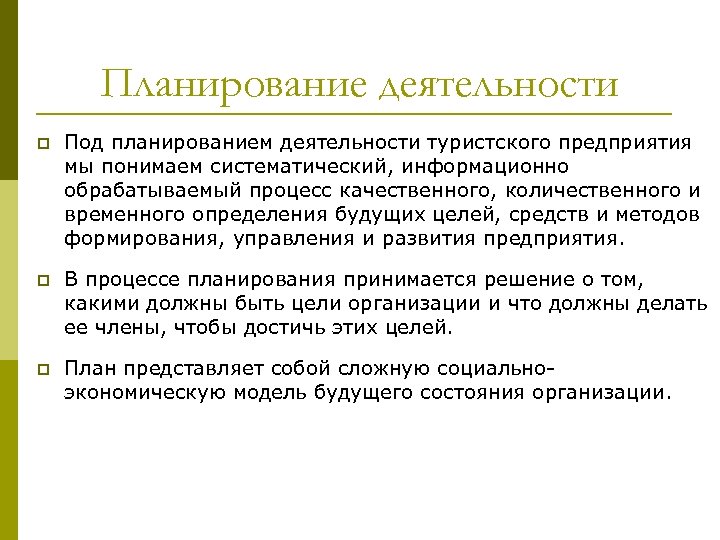 Планирование деятельности

Под планированием деятельности туристского предприятия мы понимаем систематический, информационно обрабатываемый процесс качественного, количественного и временного определения будущих целей, средств и методов формирования, управления и развития предприятия.

В процессе планирования принимается решение о том, какими должны быть цели организации и что должны делать ее члены, чтобы достичь этих целей.

План представляет собой сложную социально-экономическую модель будущего состояния организации.